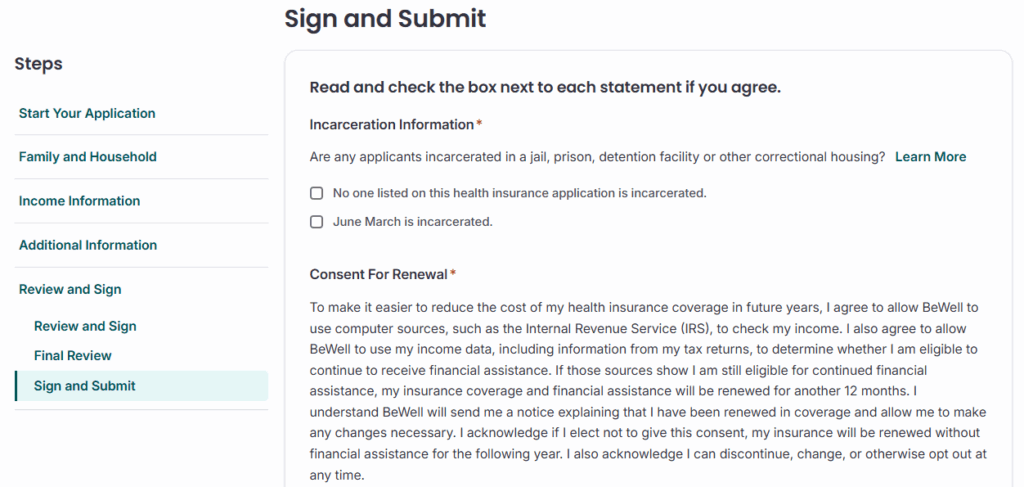 Sign and Submit

Steps

Start Your Application

Family and Household

Income Information

Additional Information

Review and Sign

Review and Sign

Final Review

Sign and Submit

Read and check the box next to each statement if you agree.

Incarceration Information*

Are any applicants incarcerated in a jail, prison, detention facility or other correctional housing? Learn More

No one listed on this health insurance application is incarcerated.

June March is incarcerated.

Consent For Renewal*

To make it easier to reduce the cost of my health insurance coverage in future years, I agree to allow BeWell to use computer sources, such as the Internal Revenue Service (IRS), to check my income. I also agree to allow BeWell to use my income data, including information from my tax returns, to determine whether I am eligible to continue to receive financial assistance. If those sources show I am still eligible for continued financial assistance, my insurance coverage and financial assistance will be renewed for another 12 months. I understand BeWell will send me a notice explaining that I have been renewed in coverage and allow me to make any changes necessary. I acknowledge if I elect not to give this consent, my insurance will be renewed without financial assistance for the following year. I also acknowledge I can discontinue, change, or otherwise opt out at any time.